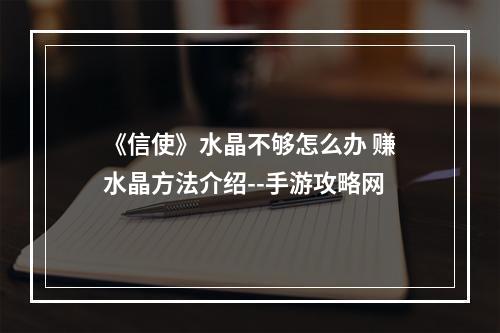 《信使》水晶不够怎么办 赚水晶方法介绍--手游攻略网